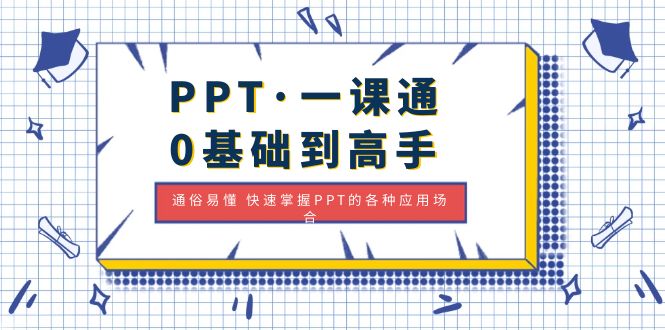 PPT·一课通
0基础到高手

通俗易懂 快速掌握PPT的各种应用场合